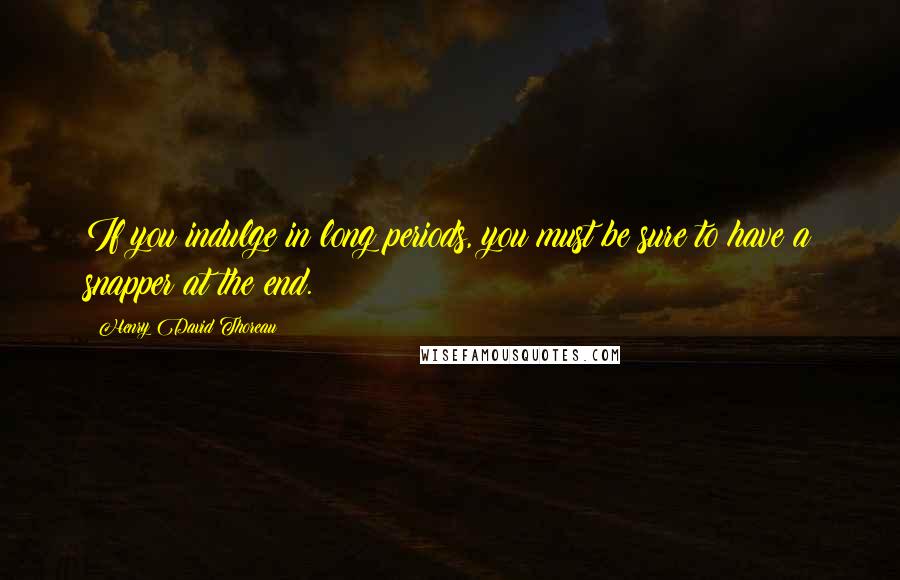 If you indulge in long periods, you must be sure to have a snapper at the end.

Henry David Thoreau

WISEFAMOUSQUOTES.COM